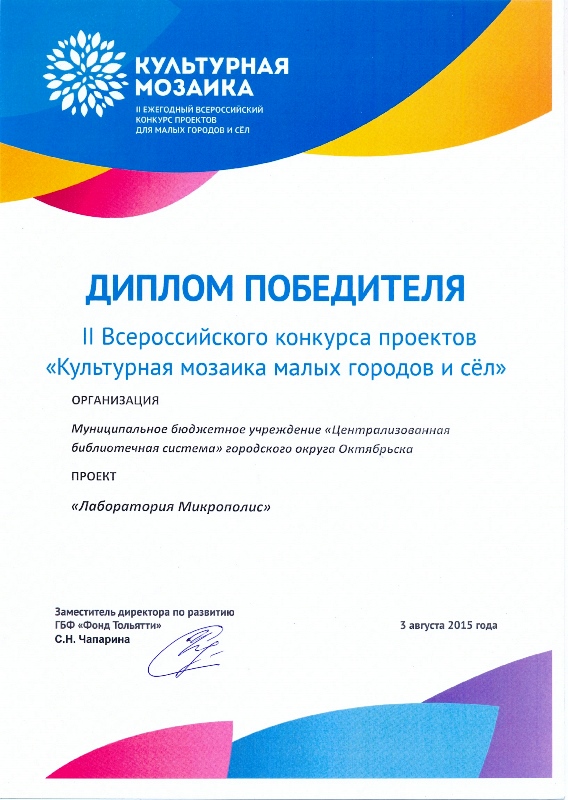 КУЛЬТУРНАЯ МОЗАИКА
II ЕЖЕГОДНЫЙ ВСЕРОССИЙСКИЙ КОНКУРС ПРОЕКТОВ ДЛЯ МАЛЫХ ГОРОДОВ И СЁЛ

ДИПЛОМ ПОБЕДИТЕЛЯ

II Всероссийского конкурса проектов «Культурная мозаика малых городов и сёл»

ОРГАНИЗАЦИЯ

Муниципальное бюджетное учреждение «Централизованная библиотечная система» городского округа Октябрьска

ПРОЕКТ

«Лаборатория Микрополис»

Заместитель директора по развитию
ГБФ «Фонд Тольятти»
С.Н. Чапарина

3 августа 2015 года